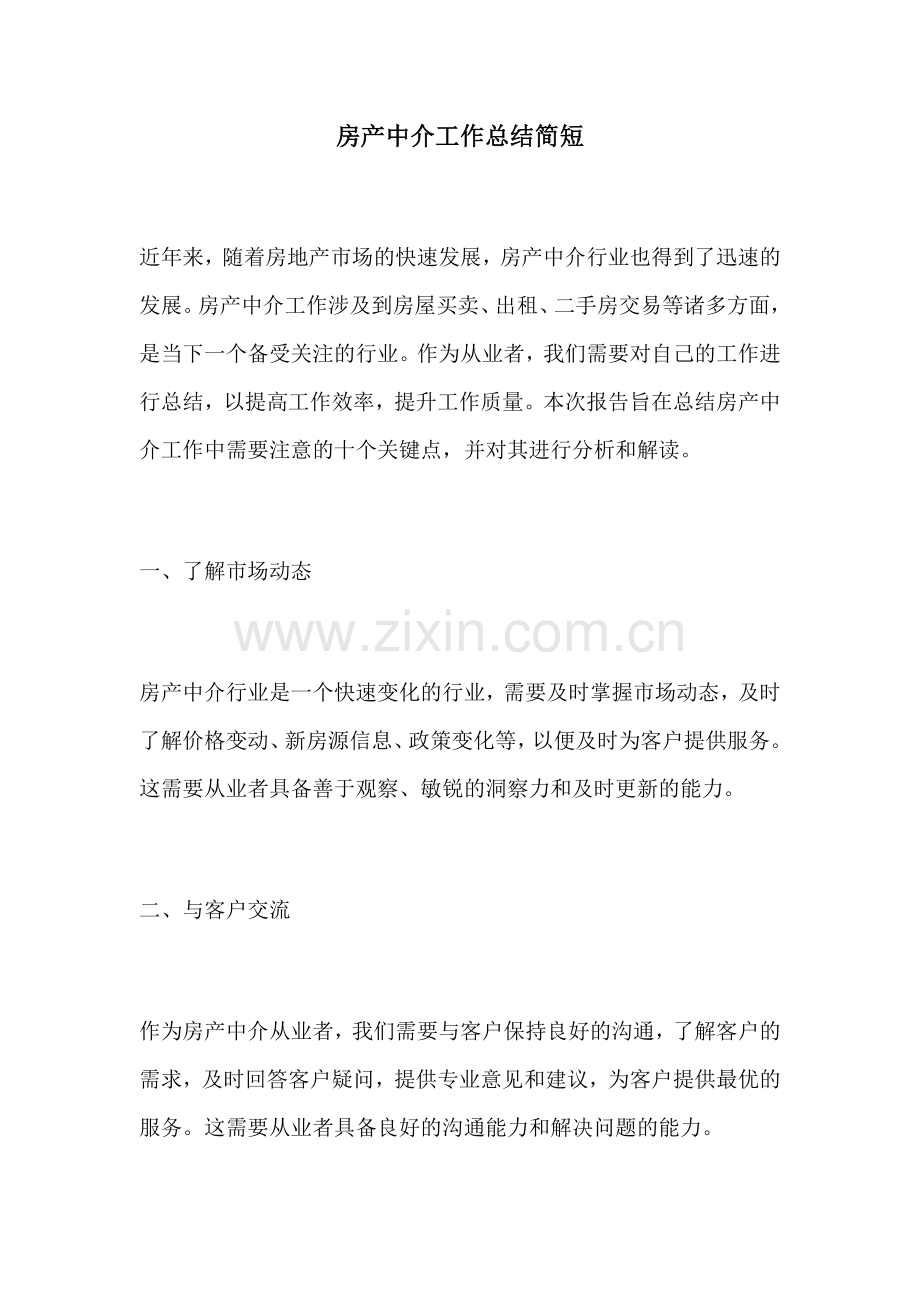 房产中介工作总结简短

近年来，随着房地产市场的快速发展，房产中介行业也得到了迅速的发展。房产中介工作涉及到房屋买卖、出租、二手房交易等诸多方面，是当下一个备受关注的行业。作为从业者，我们需要对自己的工作进行总结，以提高工作效率，提升工作质量。本次报告旨在总结房产中介工作中需要注意的十个关键点，并对其进行分析和解读。

一、了解市场动态

房产中介行业是一个快速变化的行业，需要及时掌握市场动态，及时了解价格变动、新房源信息、政策变化等，以便及时为客户提供服务。这需要从业者具备善于观察、敏锐的洞察力和及时更新的能力。

二、与客户交流

作为房产中介从业者，我们需要与客户保持良好的沟通，了解客户的需求，及时回答客户疑问，提供专业意见和建议，为客户提供最优的服务。这需要从业者具备良好的沟通能力和解决问题的能力。

www.zixin.com.cn